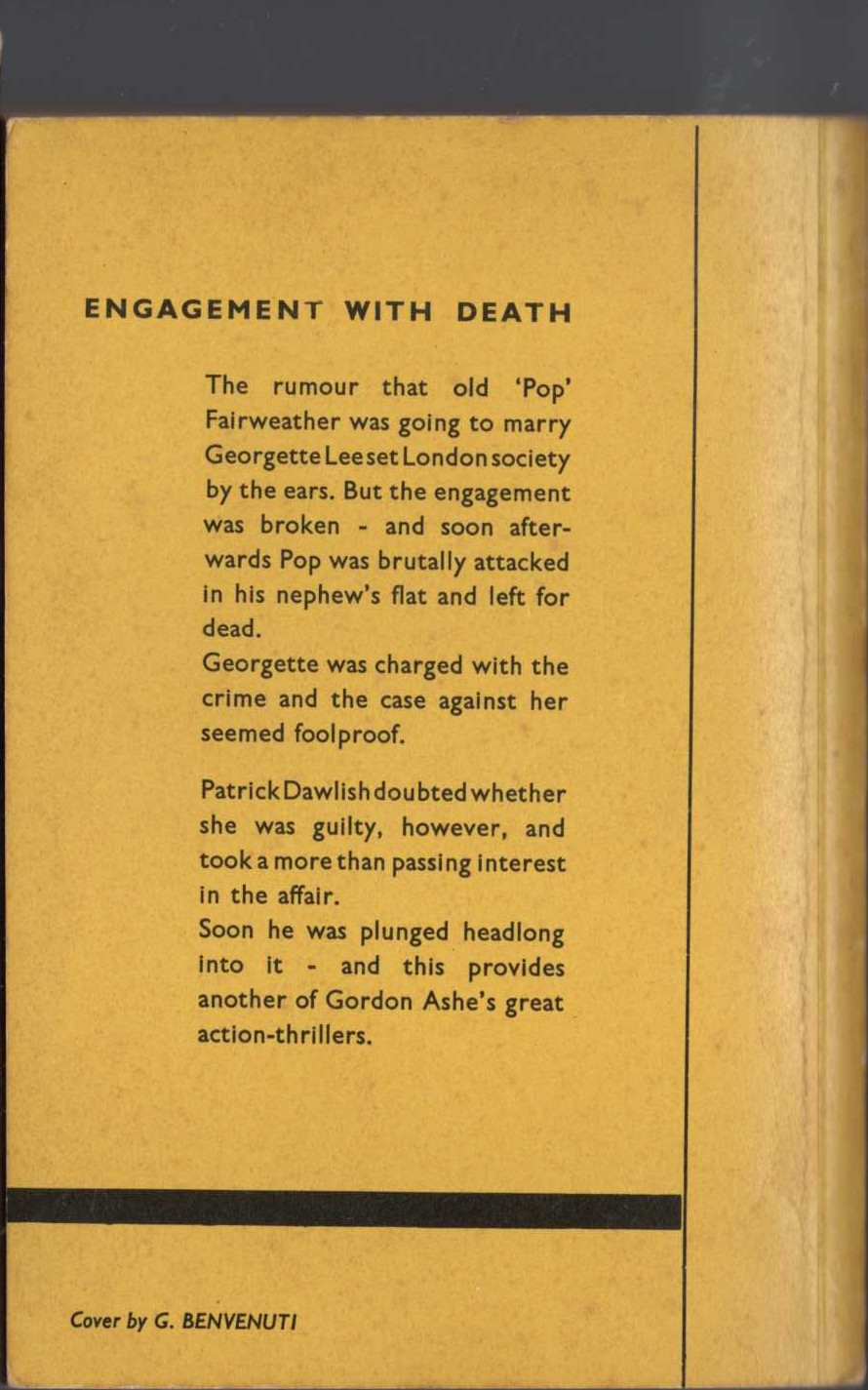 ENGAGEMENT WITH DEATH

The rumour that old 'Pop' Fairweather was going to marry Georgette Lee set London society by the ears. But the engagement was broken - and soon afterwards Pop was brutally attacked in his nephew's flat and left for dead.
Georgette was charged with the crime and the case against her seemed foolproof.

Patrick Dawlish doubted whether she was guilty, however, and took a more than passing interest in the affair.
Soon he was plunged headlong into it - and this provides another of Gordon Ashe's great action-thrillers.

Cover by G. BENVENUTI